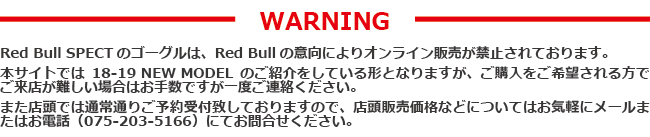 WARNING

Red Bull SPECT のゴーグルは、Red Bull の意向によりオンライン販売が禁止されております。

本サイトでは 18-19 NEW MODEL のご紹介をしている形となりますが、ご購入をご希望される方でご来店が難しい場合はお手数ですが一度ご連絡ください。

また店頭では通常通りご予約受付致しておりますので、店頭販売価格などについてはお気軽にメールまたはお電話（075-203-5166）にてお問合せください。